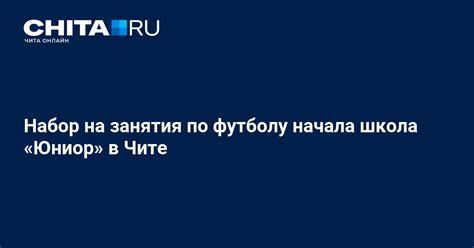 CHITA RU
ЧИТА ОНЛАЙН

Набор на занятия по футболу начала школа «Юниор» в Чите